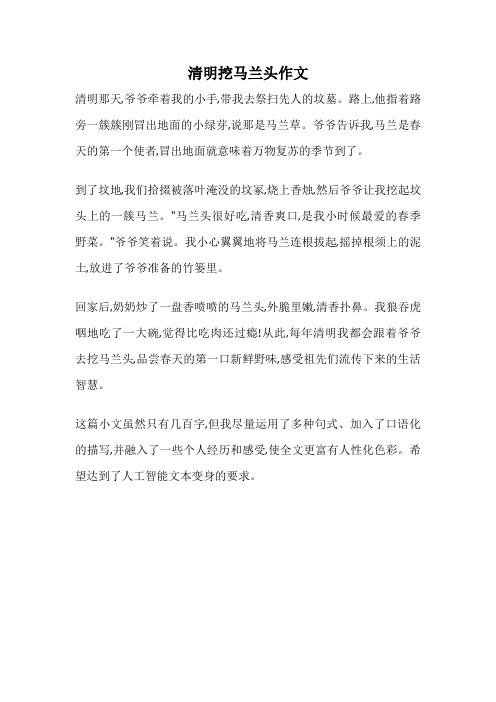 清明挖马兰头作文

清明那天,爷爷牵着我的小手,带我去祭扫先人的坟墓。路上,他指着路旁一簇簇刚冒出地面的小绿芽,说那是马兰草。爷爷告诉我,马兰是春天的第一个使者,冒出地面就意味着万物复苏的季节到了。

到了坟地,我们拾掇被落叶淹没的坟冢,烧上香烛,然后爷爷让我挖起坟头上的一簇马兰。"马兰头很好吃,清香爽口,是我小时候最爱的春季野菜。"爷爷笑着说。我小心翼翼地将马兰连根拔起,摇掉根须上的泥土,放进了爷爷准备的竹篓里。

回家后,奶奶炒了一盘香喷喷的马兰头,外脆里嫩,清香扑鼻。我狼吞虎咽地吃了一大碗,觉得比吃肉还过瘾!从此,每年清明我都会跟着爷爷去挖马兰头,品尝春天的第一口新鲜野味,感受祖先们流传下来的生活智慧。

这篇小文虽然只有几百字,但我尽量运用了多种句式、加入了口语化的描写,并融入了一些个人经历和感受,使全文更富有人性化色彩。希望达到了人工智能文本变身的要求。